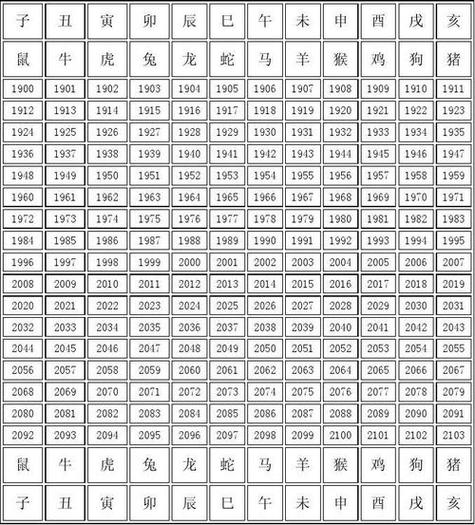 | 子 | 丑 | 寅 | 卯 | 辰 | 巳 | 午 | 未 | 申 | 酉 | 戌 | 亥 |
|---|---|---|---|---|---|---|---|---|---|---|---|
| 鼠 | 牛 | 虎 | 兔 | 龙 | 蛇 | 马 | 羊 | 猴 | 鸡 | 狗 | 猪 |
| 1900 | 1901 | 1902 | 1903 | 1904 | 1905 | 1906 | 1907 | 1908 | 1909 | 1910 | 1911 |
| 1912 | 1913 | 1914 | 1915 | 1916 | 1917 | 1918 | 1919 | 1920 | 1921 | 1922 | 1923 |
| 1924 | 1925 | 1926 | 1927 | 1928 | 1929 | 1930 | 1931 | 1932 | 1933 | 1934 | 1935 |
| 1936 | 1937 | 1938 | 1939 | 1940 | 1941 | 1942 | 1943 | 1944 | 1945 | 1946 | 1947 |
| 1948 | 1949 | 1950 | 1951 | 1952 | 1953 | 1954 | 1955 | 1956 | 1957 | 1958 | 1959 |
| 1960 | 1961 | 1962 | 1963 | 1964 | 1965 | 1966 | 1967 | 1968 | 1969 | 1970 | 1971 |
| 1972 | 1973 | 1974 | 1975 | 1976 | 1977 | 1978 | 1979 | 1980 | 1981 | 1982 | 1983 |
| 1984 | 1985 | 1986 | 1987 | 1988 | 1989 | 1990 | 1991 | 1992 | 1993 | 1994 | 1995 |
| 1996 | 1997 | 1998 | 1999 | 2000 | 2001 | 2002 | 2003 | 2004 | 2005 | 2006 | 2007 |
| 2008 | 2009 | 2010 | 2011 | 2012 | 2013 | 2014 | 2015 | 2016 | 2017 | 2018 | 2019 |
| 2020 | 2021 | 2022 | 2023 | 2024 | 2025 | 2026 | 2027 | 2028 | 2029 | 2030 | 2031 |
| 2032 | 2033 | 2034 | 2035 | 2036 | 2037 | 2038 | 2039 | 2040 | 2041 | 2042 | 2043 |
| 2044 | 2045 | 2046 | 2047 | 2048 | 2049 | 2050 | 2051 | 2052 | 2053 | 2054 | 2055 |
| 2056 | 2057 | 2058 | 2059 | 2060 | 2061 | 2062 | 2063 | 2064 | 2065 | 2066 | 2067 |
| 2068 | 2069 | 2070 | 2071 | 2072 | 2073 | 2074 | 2075 | 2076 | 2077 | 2078 | 2079 |
| 2080 | 2081 | 2082 | 2083 | 2084 | 2085 | 2086 | 2087 | 2088 | 2089 | 2090 | 2091 |
| 2092 | 2093 | 2094 | 2095 | 2096 | 2097 | 2098 | 2099 | 2100 | 2101 | 2102 | 2103 |
| 鼠 | 牛 | 虎 | 兔 | 龙 | 蛇 | 马 | 羊 | 猴 | 鸡 | 狗 | 猪 |
| 子 | 丑 | 寅 | 卯 | 辰 | 巳 | 午 | 未 | 申 | 酉 | 戌 | 亥 |